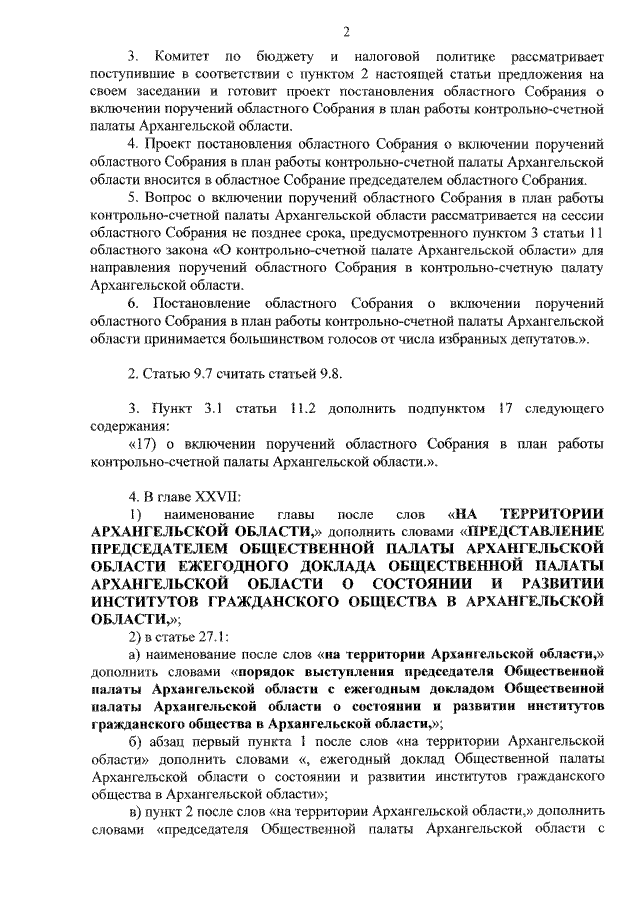 2

3. Комитет по бюджету и налоговой политике рассматривает поступившие в соответствии с пунктом 2 настоящей статьи предложения на своем заседании и готовит проект постановления областного Собрания о включении поручений областного Собрания в план работы контрольно-счетной палаты Архангельской области.

4. Проект постановления областного Собрания о включении поручений областного Собрания в план работы контрольно-счетной палаты Архангельской области вносится в областное Собрание председателем областного Собрания.

5. Вопрос о включении поручений областного Собрания в план работы контрольно-счетной палаты Архангельской области рассматривается на сессии областного Собрания не позднее срока, предусмотренного пунктом 3 статьи 11 областного закона «О контрольно-счетной палате Архангельской области» для направления поручений областного Собрания в контрольно-счетную палату Архангельской области.

6. Постановление областного Собрания о включении поручений областного Собрания в план работы контрольно-счетной палаты Архангельской области принимается большинством голосов от числа избранных депутатов.».

2. Статью 9.7 считать статьей 9.8.

3. Пункт 3.1 статьи 11.2 дополнить подпунктом 17 следующего содержания:

«17) о включении поручений областного Собрания в план работы контрольно-счетной палаты Архангельской области.».

4. В главе XXVII:

1) наименование главы после слов «НА ТЕРРИТОРИИ АРХАНГЕЛЬСКОЙ ОБЛАСТИ,» дополнить словами «ПРЕДСТАВЛЕНИЕ ПРЕДСЕДАТЕЛЕМ ОБЩЕСТВЕННОЙ ПАЛАТЫ АРХАНГЕЛЬСКОЙ ОБЛАСТИ ЕЖЕГОДНОГО ДОКЛАДА ОБЩЕСТВЕННОЙ ПАЛАТЫ АРХАНГЕЛЬСКОЙ ОБЛАСТИ О СОСТОЯНИИ И РАЗВИТИИ ИНСТИТУТОВ ГРАЖДАНСКОГО ОБЩЕСТВА В АРХАНГЕЛЬСКОЙ ОБЛАСТИ,»;

2) в статье 27.1:

а) наименование после слов «на территории Архангельской области,» дополнить словами «порядок выступления председателя Общественной палаты Архангельской области с ежегодным докладом Общественной палаты Архангельской области о состоянии и развитии институтов гражданского общества в Архангельской области,»;

б) абзац первый пункта 1 после слов «на территории Архангельской области» дополнить словами «, ежегодный доклад Общественной палаты Архангельской области о состоянии и развитии институтов гражданского общества в Архангельской области»;

в) пункт 2 после слов «на территории Архангельской области,» дополнить словами «председателя Общественной палаты Архангельской области с